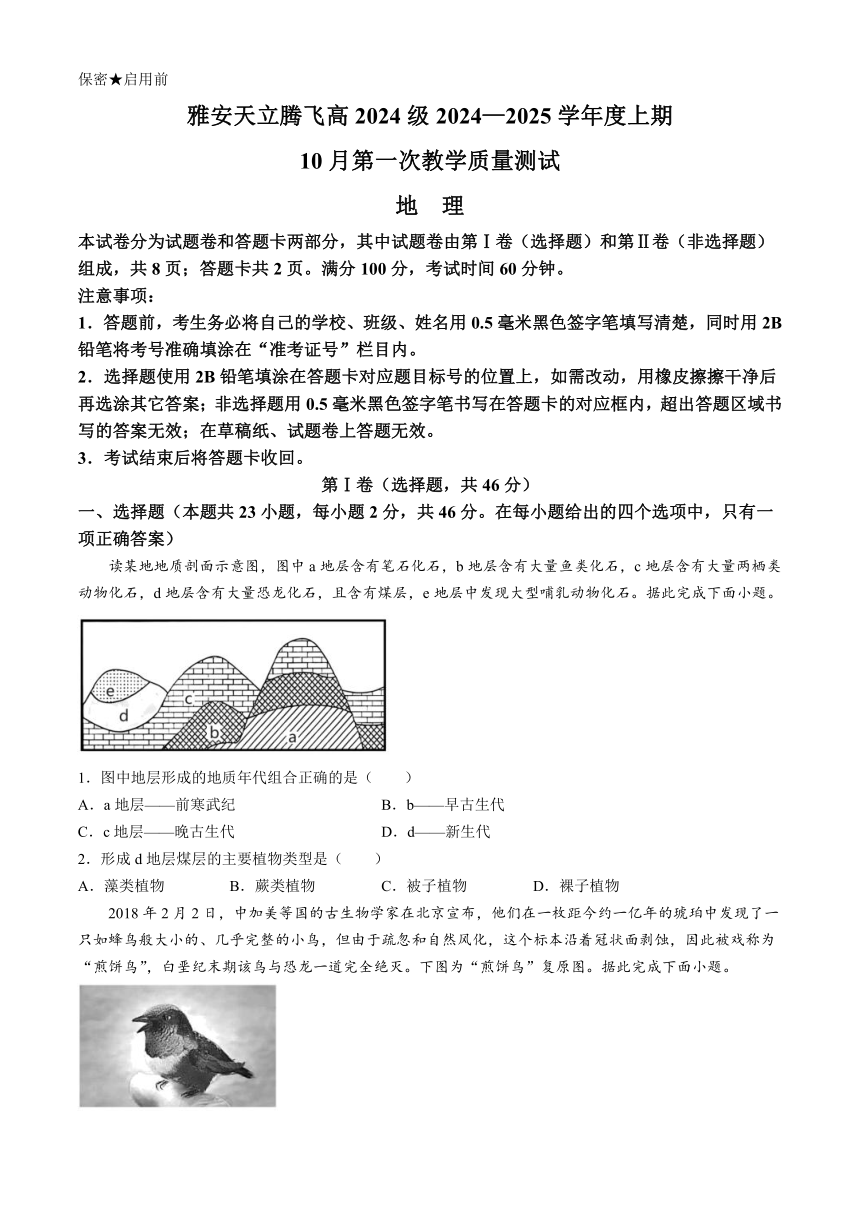 保密★启用前

雅安天立腾飞高 2024 级 2024—2025 学年度上期

10 月第一次教学质量测试

地 理

本试卷分为试题卷和答题卡两部分，其中试题卷由第Ⅰ卷（选择题）和第Ⅱ卷（非选择题）组成，共 8 页；答题卡共 2 页。满分 100 分，考试时间 60 分钟。

注意事项：

1．答题前，考生务必将自己的学校、班级、姓名用 0.5 毫米黑色签字笔填写清楚，同时用 2B 铅笔将考号准确填涂在“准考证号”栏目内。

2．选择题使用 2B 铅笔填涂在答题卡对应题目标号的位置上，如需改动，用橡皮擦擦干净后再选涂其它答案；非选择题用 0.5 毫米黑色签字笔书写在答题卡的对应框内，超出答题区域书写的答案无效；在草稿纸、试题卷上答题无效。

3．考试结束后将答题卡收回。

第Ⅰ卷（选择题，共 46 分）

一、选择题（本题共 23 小题，每小题 2 分，共 46 分。在每小题给出的四个选项中，只有一项正确答案）

读某地地质剖面示意图，图中 a 地层含有笔石化石，b 地层含有大量鱼类化石，c 地层含有大量两栖类动物化石，d 地层含有大量恐龙化石，且含有煤层，e 地层中发现大型哺乳动物化石。据此完成下面小题。

e
d
c
b
a

1．图中地层形成的地质年代组合正确的是（　　）

A．a 地层——前寒武纪　　B．b——早古生代

C．c 地层——晚古生代　　D．d——新生代

2．形成 d 地层煤层的主要植物类型是（　　）

A．藻类植物　　B．蕨类植物　　C．被子植物　　D．裸子植物

2018 年 2 月 2 日，中加美等国的古生物学家在北京宣布，他们在一枚距今约一亿年的琥珀中发现了一只如蜂鸟般大小的、几乎完整的小鸟，但由于疏忽和自然风化，这个标本沿着冠状面剥蚀，因此被戏称为“煎饼鸟”，白垩纪末期该鸟与恐龙一道完全绝灭。下图为“煎饼鸟”复原图。据此完成下面小题。